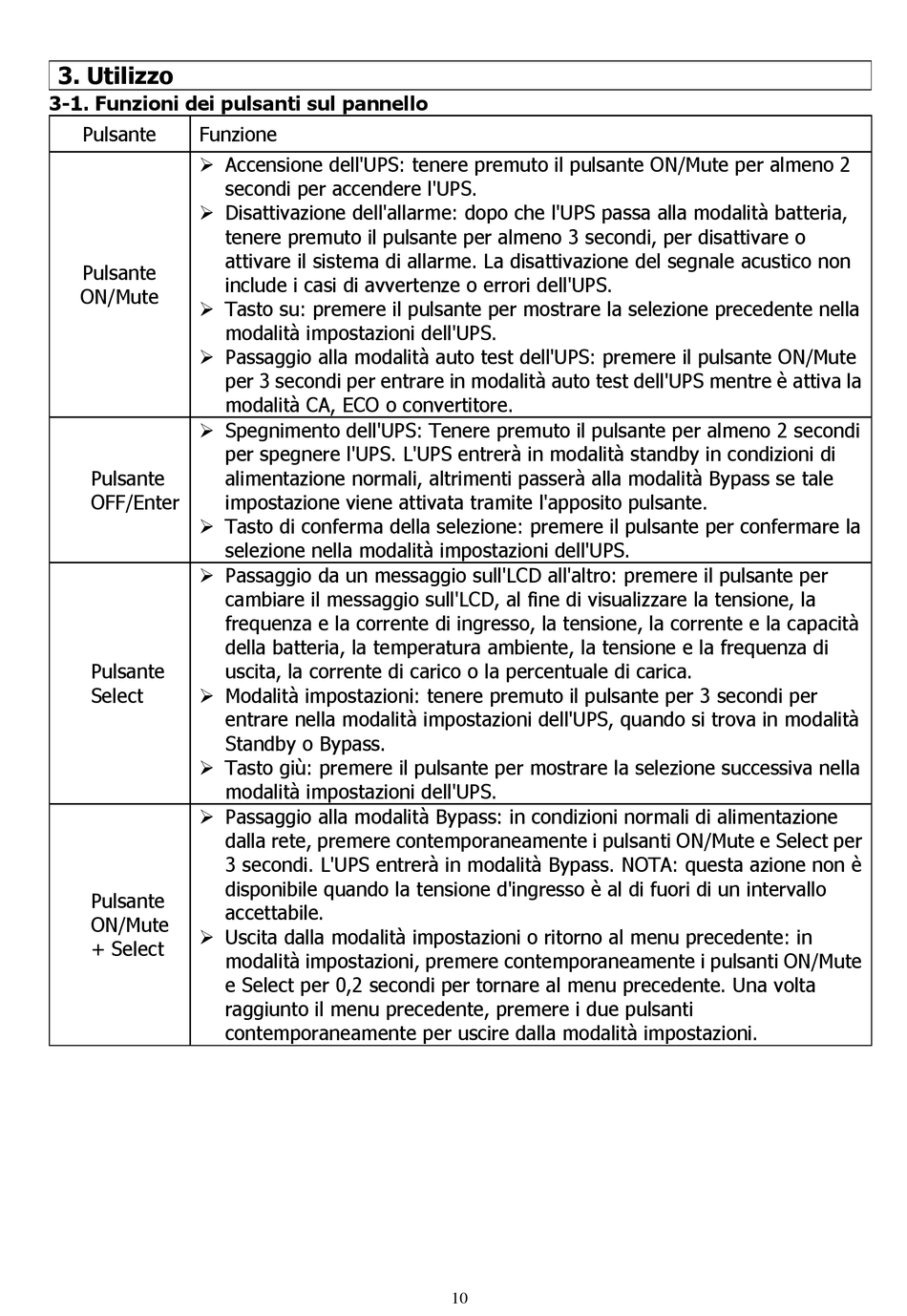 3. Utilizzo

3-1. Funzioni dei pulsanti sul pannello

| Pulsante | Funzione |
|---|---|
| Pulsante ON/Mute | ➢ Accensione dell'UPS: tenere premuto il pulsante ON/Mute per almeno 2 secondi per accendere l'UPS. ➢ Disattivazione dell'allarme: dopo che l'UPS passa alla modalità batteria, tenere premuto il pulsante per almeno 3 secondi, per disattivare o attivare il sistema di allarme. La disattivazione del segnale acustico non include i casi di avvertenze o errori dell'UPS. ➢ Tasto su: premere il pulsante per mostrare la selezione precedente nella modalità impostazioni dell'UPS. ➢ Passaggio alla modalità auto test dell'UPS: premere il pulsante ON/Mute per 3 secondi per entrare in modalità auto test dell'UPS mentre è attiva la modalità CA, ECO o convertitore. |
| Pulsante OFF/Enter | ➢ Spegnimento dell'UPS: Tenere premuto il pulsante per almeno 2 secondi per spegnere l'UPS. L'UPS entrerà in modalità standby in condizioni di alimentazione normali, altrimenti passerà alla modalità Bypass se tale impostazione viene attivata tramite l'apposito pulsante. ➢ Tasto di conferma della selezione: premere il pulsante per confermare la selezione nella modalità impostazioni dell'UPS. |
| Pulsante Select | ➢ Passaggio da un messaggio sull'LCD all'altro: premere il pulsante per cambiare il messaggio sull'LCD, al fine di visualizzare la tensione, la frequenza e la corrente di ingresso, la tensione, la corrente e la capacità della batteria, la temperatura ambiente, la tensione e la frequenza di uscita, la corrente di carico o la percentuale di carica. ➢ Modalità impostazioni: tenere premuto il pulsante per 3 secondi per entrare nella modalità impostazioni dell'UPS, quando si trova in modalità Standby o Bypass. ➢ Tasto giù: premere il pulsante per mostrare la selezione successiva nella modalità impostazioni dell'UPS. |
| Pulsante ON/Mute + Select | ➢ Passaggio alla modalità Bypass: in condizioni normali di alimentazione dalla rete, premere contemporaneamente i pulsanti ON/Mute e Select per 3 secondi. L'UPS entrerà in modalità Bypass. NOTA: questa azione non è disponibile quando la tensione d'ingresso è al di fuori di un intervallo accettabile. ➢ Uscita dalla modalità impostazioni o ritorno al menu precedente: in modalità impostazioni, premere contemporaneamente i pulsanti ON/Mute e Select per 0,2 secondi per tornare al menu precedente. Una volta raggiunto il menu precedente, premere i due pulsanti contemporaneamente per uscire dalla modalità impostazioni. |

10